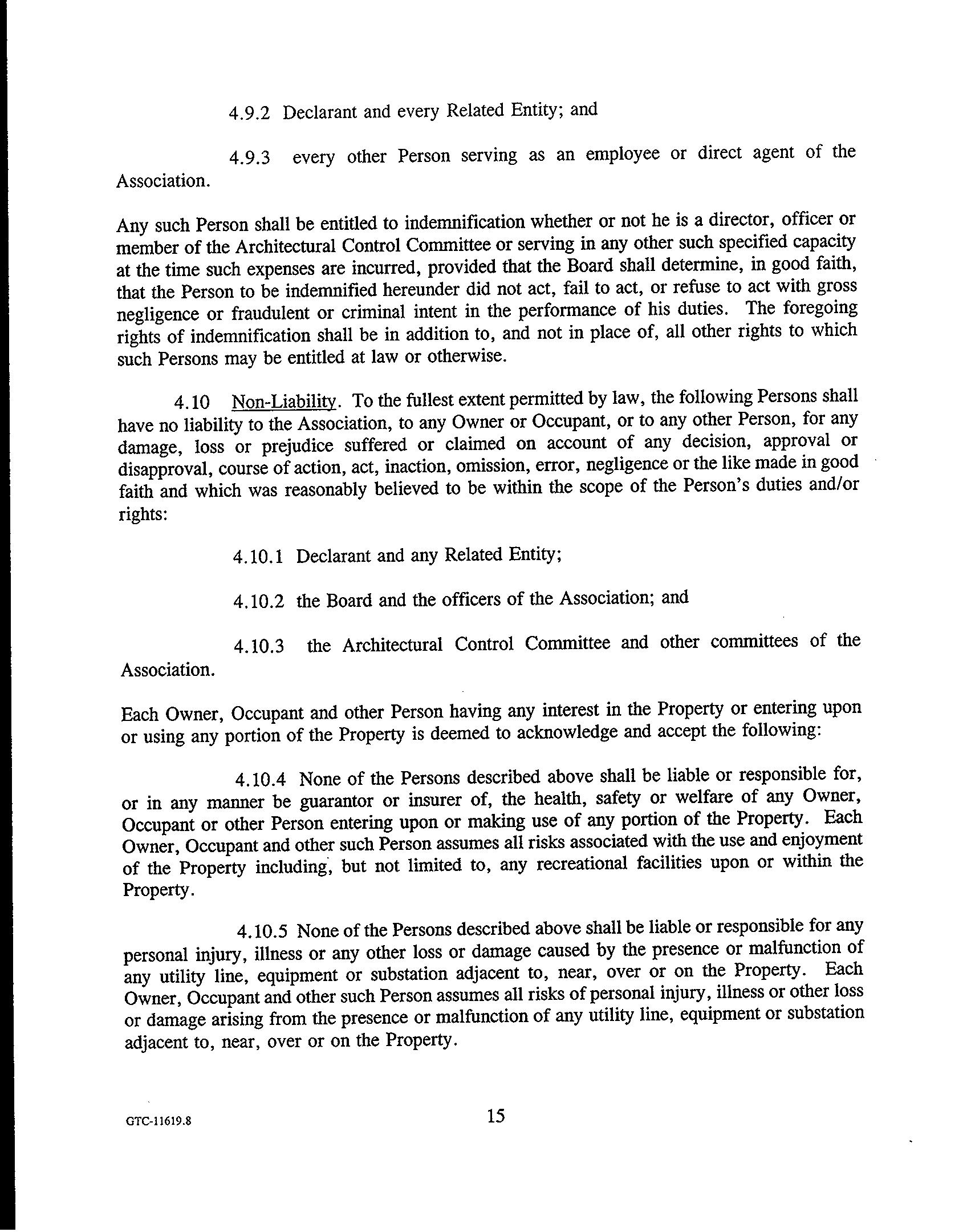 4.9.2 Declarant and every Related Entity; and

4.9.3 every other Person serving as an employee or direct agent of the Association.

Any such Person shall be entitled to indemnification whether or not he is a director, officer or member of the Architectural Control Committee or serving in any other such specified capacity at the time such expenses are incurred, provided that the Board shall determine, in good faith, that the Person to be indemnified hereunder did not act, fail to act, or refuse to act with gross negligence or fraudulent or criminal intent in the performance of his duties. The foregoing rights of indemnification shall be in addition to, and not in place of, all other rights to which such Persons may be entitled at law or otherwise.

4.10 Non-Liability. To the fullest extent permitted by law, the following Persons shall have no liability to the Association, to any Owner or Occupant, or to any other Person, for any damage, loss or prejudice suffered or claimed on account of any decision, approval or disapproval, course of action, act, inaction, omission, error, negligence or the like made in good faith and which was reasonably believed to be within the scope of the Person's duties and/or rights:

4.10.1 Declarant and any Related Entity;

4.10.2 the Board and the officers of the Association; and

4.10.3 the Architectural Control Committee and other committees of the Association.

Each Owner, Occupant and other Person having any interest in the Property or entering upon or using any portion of the Property is deemed to acknowledge and accept the following:

4.10.4 None of the Persons described above shall be liable or responsible for, or in any manner be guarantor or insurer of, the health, safety or welfare of any Owner, Occupant or other Person entering upon or making use of any portion of the Property. Each Owner, Occupant and other such Person assumes all risks associated with the use and enjoyment of the Property including, but not limited to, any recreational facilities upon or within the Property.

4.10.5 None of the Persons described above shall be liable or responsible for any personal injury, illness or any other loss or damage caused by the presence or malfunction of any utility line, equipment or substation adjacent to, near, over or on the Property. Each Owner, Occupant and other such Person assumes all risks of personal injury, illness or other loss or damage arising from the presence or malfunction of any utility line, equipment or substation adjacent to, near, over or on the Property.

GTC-11619.8

15